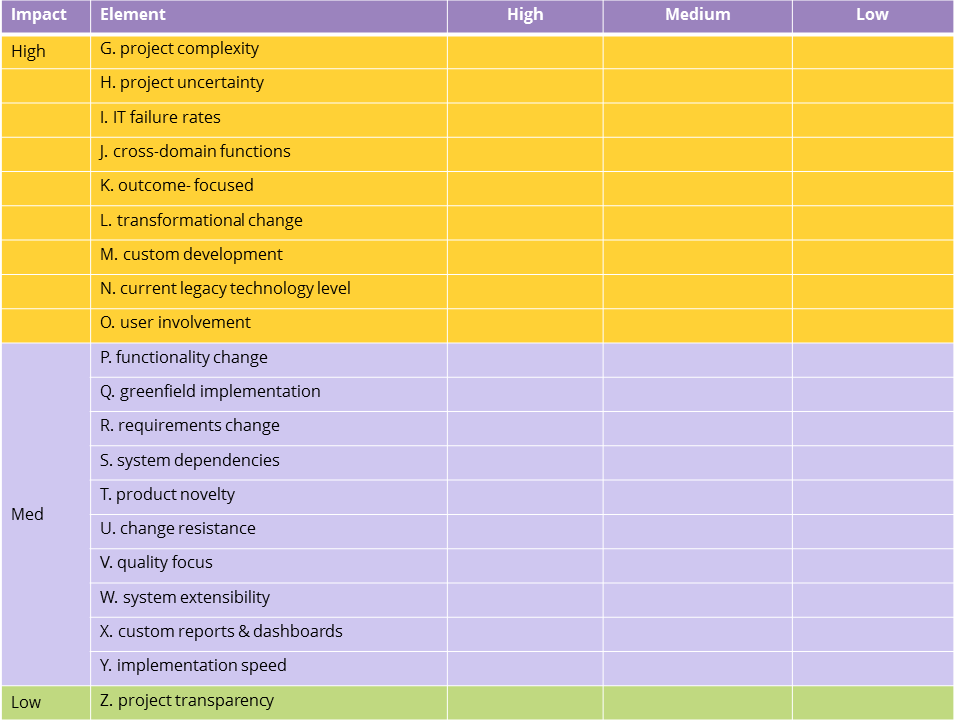 | Impact | Element | High | Medium | Low |
|---|---|---|---|---|
| High | G. project complexity | | | |
| | H. project uncertainty | | | |
| | I. IT failure rates | | | |
| | J. cross-domain functions | | | |
| | K. outcome- focused | | | |
| | L. transformational change | | | |
| | M. custom development | | | |
| | N. current legacy technology level | | | |
| | O. user involvement | | | |
| Med | P. functionality change | | | |
| | Q. greenfield implementation | | | |
| | R. requirements change | | | |
| | S. system dependencies | | | |
| | T. product novelty | | | |
| | U. change resistance | | | |
| | V. quality focus | | | |
| | W. system extensibility | | | |
| | X. custom reports & dashboards | | | |
| | Y. implementation speed | | | |
| Low | Z. project transparency | | | |